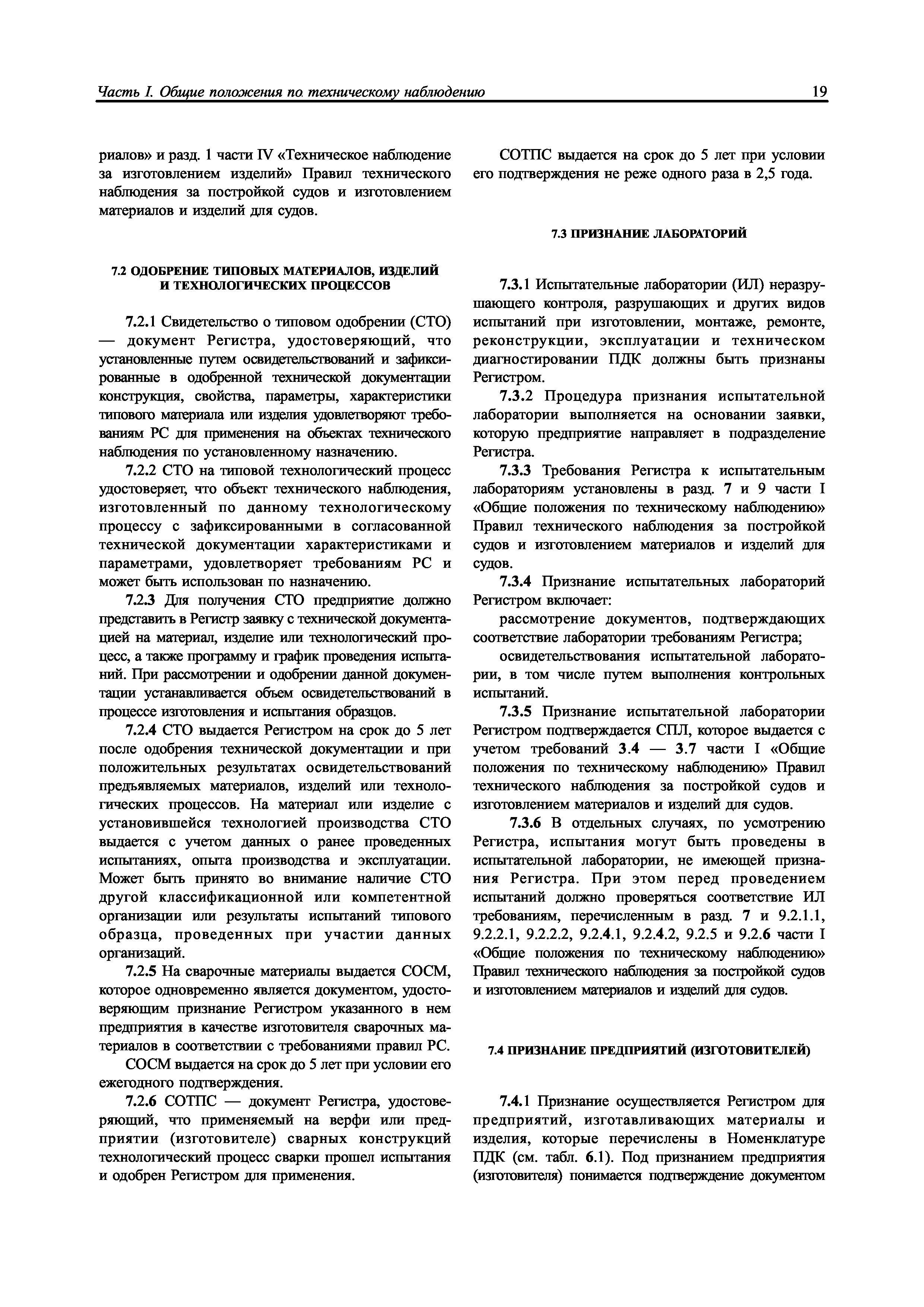 Часть I. Общие положения по техническому наблюдению 19

риалов» и разд. 1 части IV «Техническое наблюдение за изготовлением изделий» Правил технического наблюдения за постройкой судов и изготовлением материалов и изделий для судов.

7.2 ОДОБРЕНИЕ ТИПОВЫХ МАТЕРИАЛОВ, ИЗДЕЛИЙ И ТЕХНОЛОГИЧЕСКИХ ПРОЦЕССОВ

7.2.1 Свидетельство о типовом одобрении (СТО) — документ Регистра, удостоверяющий, что установленные путем освидетельствований и зафиксированные в одобренной технической документации конструкция, свойства, параметры, характеристики типового материала или изделия удовлетворяют требованиям РС для применения на объектах технического наблюдения по установленному назначению.

7.2.2 СТО на типовой технологический процесс удостоверяет, что объект технического наблюдения, изготовленный по данному технологическому процессу с зафиксированными в согласованной технической документации характеристиками и параметрами, удовлетворяет требованиям РС и может быть использован по назначению.

7.2.3 Для получения СТО предприятие должно представить в Регистр заявку с технической документацией на материал, изделие или технологический процесс, а также программу и график проведения испытаний. При рассмотрении и одобрении данной документации устанавливается объем освидетельствований в процессе изготовления и испытания образцов.

7.2.4 СТО выдается Регистром на срок до 5 лет после одобрения технической документации и при положительных результатах освидетельствований предъявляемых материалов, изделий или технологических процессов. На материал или изделие с установившейся технологией производства СТО выдается с учетом данных о ранее проведенных испытаниях, опыта производства и эксплуатации. Может быть принято во внимание наличие СТО другой классификационной или компетентной организации или результаты испытаний типового образца, проведенных при участии данных организаций.

7.2.5 На сварочные материалы выдается СОСМ, которое одновременно является документом, удостоверяющим признание Регистром указанного в нем предприятия в качестве изготовителя сварочных материалов в соответствии с требованиями правил РС.

СОСМ выдается на срок до 5 лет при условии его ежегодного подтверждения.

7.2.6 СОТПС — документ Регистра, удостоверяющий, что применяемый на верфи или предприятии (изготовителе) сварных конструкций технологический процесс сварки прошел испытания и одобрен Регистром для применения.

СОТПС выдается на срок до 5 лет при условии его подтверждения не реже одного раза в 2,5 года.

7.3 ПРИЗНАНИЕ ЛАБОРАТОРИЙ

7.3.1 Испытательные лаборатории (ИЛ) неразрушающего контроля, разрушающих и других видов испытаний при изготовлении, монтаже, ремонте, реконструкции, эксплуатации и техническом диагностировании ПДК должны быть признаны Регистром.

7.3.2 Процедура признания испытательной лаборатории выполняется на основании заявки, которую предприятие направляет в подразделение Регистра.

7.3.3 Требования Регистра к испытательным лабораториям установлены в разд. 7 и 9 части I «Общие положения по техническому наблюдению» Правил технического наблюдения за постройкой судов и изготовлением материалов и изделий для судов.

7.3.4 Признание испытательных лабораторий Регистром включает:

рассмотрение документов, подтверждающих соответствие лаборатории требованиям Регистра;

освидетельствования испытательной лаборатории, в том числе путем выполнения контрольных испытаний.

7.3.5 Признание испытательной лаборатории Регистром подтверждается СПЛ, которое выдается с учетом требований 3.4 — 3.7 части I «Общие положения по техническому наблюдению» Правил технического наблюдения за постройкой судов и изготовлением материалов и изделий для судов.

7.3.6 В отдельных случаях, по усмотрению Регистра, испытания могут быть проведены в испытательной лаборатории, не имеющей признания Регистра. При этом перед проведением испытаний должно проверяться соответствие ИЛ требованиям, перечисленным в разд. 7 и 9.2.1.1, 9.2.2.1, 9.2.2.2, 9.2.4.1, 9.2.4.2, 9.2.5 и 9.2.6 части I «Общие положения по техническому наблюдению» Правил технического наблюдения за постройкой судов и изготовлением материалов и изделий для судов.

7.4 ПРИЗНАНИЕ ПРЕДПРИЯТИЙ (ИЗГОТОВИТЕЛЕЙ)

7.4.1 Признание осуществляется Регистром для предприятий, изготавливающих материалы и изделия, которые перечислены в Номенклатуре ПДК (см. табл. 6.1). Под признанием предприятия (изготовителя) понимается подтверждение документом